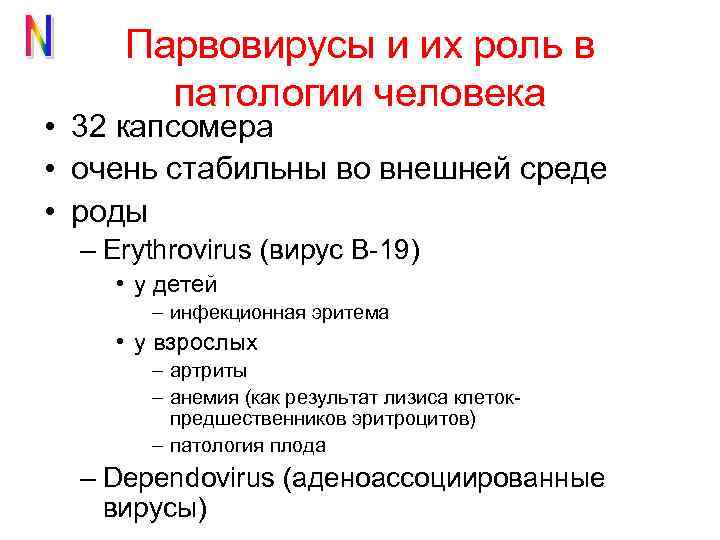 N

Парвовирусы и их роль в патологии человека

• 32 капсомера
• очень стабильны во внешней среде
• роды
– Erythrovirus (вирус В-19)
• у детей
– инфекционная эритема
• у взрослых
– артриты
– анемия (как результат лизиса клеток-предшественников эритроцитов)
– патология плода
– Dependovirus (аденоассоциированные вирусы)